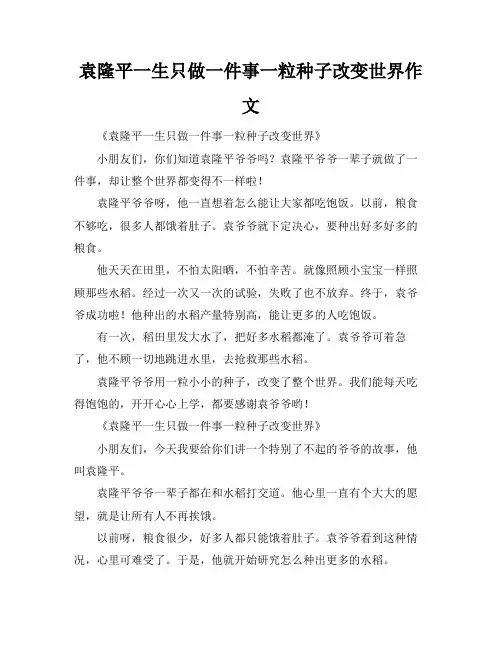 袁隆平一生只做一件事一粒种子改变世界作文

《袁隆平一生只做一件事一粒种子改变世界》

小朋友们，你们知道袁隆平爷爷吗？袁隆平爷爷一辈子就做了一件事，却让整个世界都变得不一样啦！

袁隆平爷爷呀，他一直想着怎么能让大家都吃饱饭。以前，粮食不够吃，很多人都饿着肚子。袁爷爷就下定决心，要种出好多好多的粮食。

他天天在田里，不怕太阳晒，不怕辛苦。就像照顾小宝宝一样照顾那些水稻。经过一次又一次的试验，失败了也不放弃。终于，袁爷爷成功啦！他种出的水稻产量特别高，能让更多的人吃饱饭。

有一次，稻田里发大水了，把好多水稻都淹了。袁爷爷可着急了，他不顾一切地跳进水里，去抢救那些水稻。

袁隆平爷爷用一粒小小的种子，改变了整个世界。我们能每天吃得饱饱的，开开心心上学，都要感谢袁爷爷哟！

《袁隆平一生只做一件事一粒种子改变世界》

小朋友们，今天我要给你们讲一个特别了不起的爷爷的故事，他叫袁隆平。

袁隆平爷爷一辈子都在和水稻打交道。他心里一直有个大大的愿望，就是让所有人不再挨饿。

以前呀，粮食很少，好多人都只能饿着肚子。袁爷爷看到这种情况，心里可难受了。于是，他就开始研究怎么种出更多的水稻。